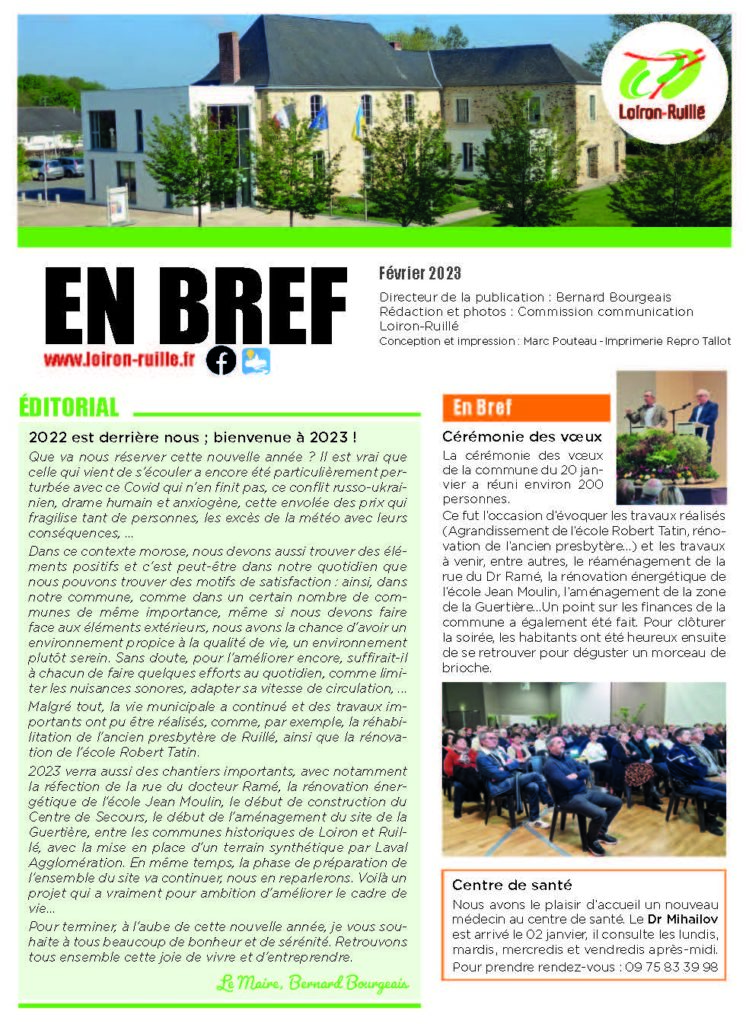 Loiron-Ruillé

EN BREF

www.loiron-ruille.fr

Février 2023

Directeur de la publication : Bernard Bourgeais
Rédaction et photos : Commission communication Loiron-Ruillé
Conception et impression : Marc Pouteau - Imprimerie Repro Tallot

ÉDITORIAL

2022 est derrière nous ; bienvenue à 2023 !

Que va nous réserver cette nouvelle année ? Il est vrai que celle qui vient de s'écouler a encore été particulièrement perturbée avec ce Covid qui n'en finit pas, ce conflit russo-ukrainien, drame humain et anxiogène, cette envolée des prix qui fragilise tant de personnes, les excès de la météo avec leurs conséquences, ...

Dans ce contexte morose, nous devons aussi trouver des éléments positifs et c'est peut-être dans notre quotidien que nous pouvons trouver des motifs de satisfaction : ainsi, dans notre commune, comme dans un certain nombre de communes de même importance, même si nous devons faire face aux éléments extérieurs, nous avons la chance d'avoir un environnement propice à la qualité de vie, un environnement plutôt serein. Sans doute, pour l'améliorer encore, suffirait-il à chacun de faire quelques efforts au quotidien, comme limiter les nuisances sonores, adapter sa vitesse de circulation, ...

Malgré tout, la vie municipale a continué et des travaux importants ont pu être réalisés, comme, par exemple, la réhabilitation de l'ancien presbytère de Ruillé, ainsi que la rénovation de l'école Robert Tatin.

2023 verra aussi des chantiers importants, avec notamment la réfection de la rue du docteur Ramé, la rénovation énergétique de l'école Jean Moulin, le début de construction du Centre de Secours, le début de l'aménagement du site de la Guertière, entre les communes historiques de Loiron et Ruillé, avec la mise en place d'un terrain synthétique par Laval Agglomération. En même temps, la phase de préparation de l'ensemble du site va continuer, nous en reparlerons. Voilà un projet qui a vraiment pour ambition d'améliorer le cadre de vie...

Pour terminer, à l'aube de cette nouvelle année, je vous souhaite à tous beaucoup de bonheur et de sérénité. Retrouvons tous ensemble cette joie de vivre et d'entreprendre.

Le Maire, Bernard Bourgeais

En Bref

Cérémonie des vœux

La cérémonie des vœux de la commune du 20 janvier a réuni environ 200 personnes.
Ce fut l'occasion d'évoquer les travaux réalisés (Agrandissement de l'école Robert Tatin, rénovation de l'ancien presbytère...) et les travaux à venir, entre autres, le réaménagement de la rue du Dr Ramé, la rénovation énergétique de l'école Jean Moulin, l'aménagement de la zone de la Guertière...Un point sur les finances de la commune a également été fait. Pour clôturer la soirée, les habitants ont été heureux ensuite de se retrouver pour déguster un morceau de brioche.

Centre de santé

Nous avons le plaisir d'accueil un nouveau médecin au centre de santé. Le Dr Mihailov est arrivé le 02 janvier, il consulte les lundis, mardis, mercredis et vendredis après-midi.
Pour prendre rendez-vous : 09 75 83 39 98